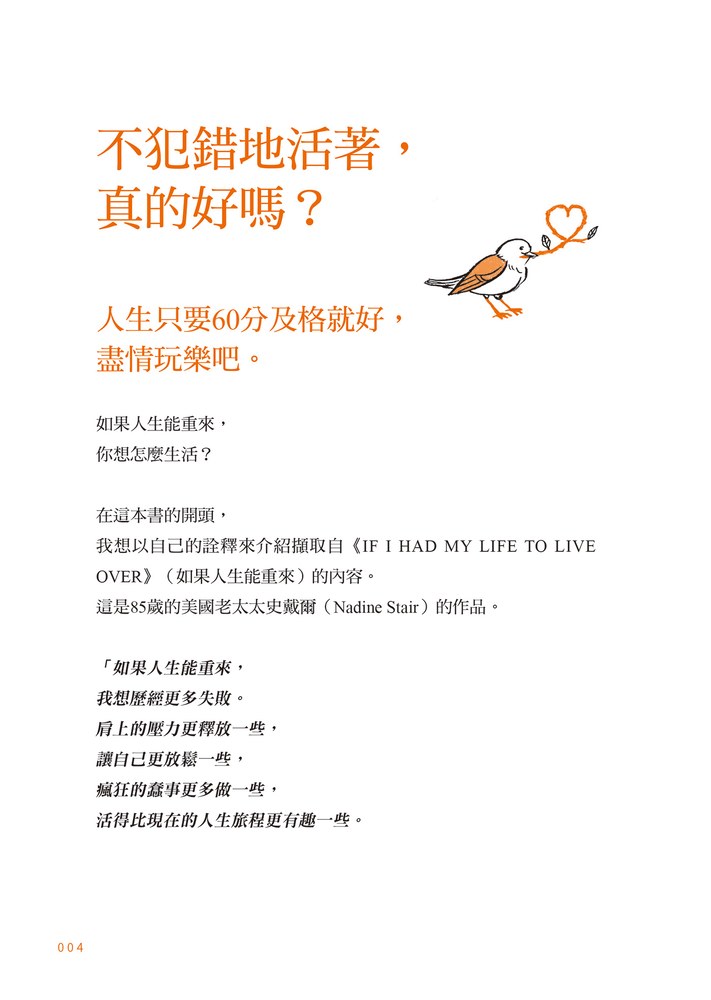 不犯錯地活著，
真的好嗎？

人生只要60分及格就好，
盡情玩樂吧。

如果人生能重來，
你想怎麼生活？

在這本書的開頭，
我想以自己的詮釋來介紹擷取自《IF I HAD MY LIFE TO LIVE OVER》（如果人生能重來）的內容。
這是85歲的美國老太太史戴爾（Nadine Stair）的作品。

「如果人生能重來，
我想歷經更多失敗。
肩上的壓力更釋放一些，
讓自己更放鬆一些，
瘋狂的蠢事更多做一些，
活得比現在的人生旅程更有趣一些。

004